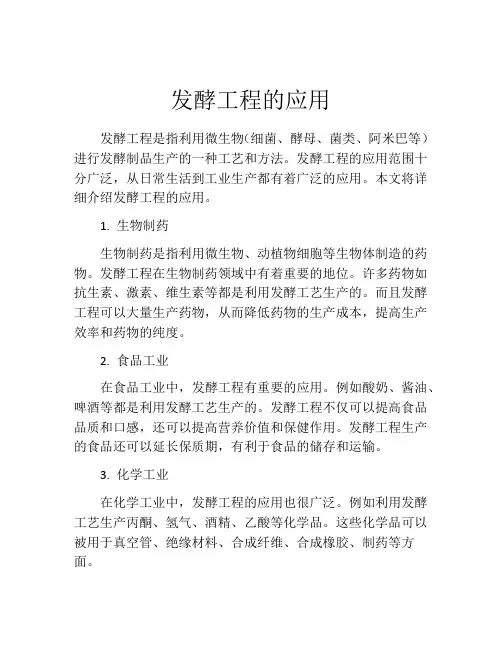 发酵工程的应用

发酵工程是指利用微生物(细菌、酵母、菌类、阿米巴等）进行发酵制品生产的一种工艺和方法。发酵工程的应用范围十分广泛，从日常生活到工业生产都有着广泛的应用。本文将详细介绍发酵工程的应用。

1. 生物制药

生物制药是指利用微生物、动植物细胞等生物体制造的药物。发酵工程在生物制药领域中有着重要的地位。许多药物如抗生素、激素、维生素等都是利用发酵工艺生产的。而且发酵工程可以大量生产药物，从而降低药物的生产成本，提高生产效率和药物的纯度。

2. 食品工业

在食品工业中，发酵工程有重要的应用。例如酸奶、酱油、啤酒等都是利用发酵工艺生产的。发酵工程不仅可以提高食品品质和口感，还可以提高营养价值和保健作用。发酵工程生产的食品还可以延长保质期，有利于食品的储存和运输。

3. 化学工业

在化学工业中，发酵工程的应用也很广泛。例如利用发酵工艺生产丙酮、氢气、酒精、乙酸等化学品。这些化学品可以被用于真空管、绝缘材料、合成纤维、合成橡胶、制药等方面。